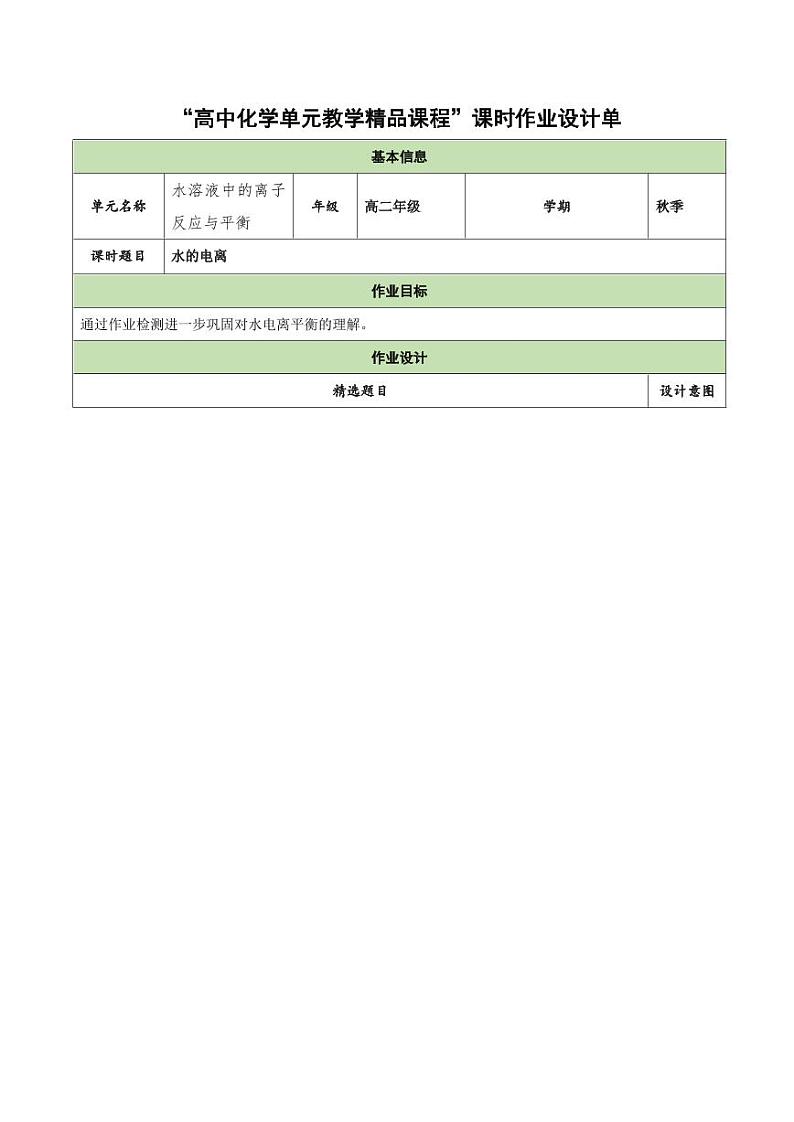 “高中化学单元教学精品课程”课时作业设计单

| 基本信息 | | | | | |
|---|---|---|---|---|---|
| 单元名称 | 水溶液中的离子反应与平衡 | 年级 | 高二年级 | 学期 | 秋季 |
| 课时题目 | 水的电离 | | | | |
| 作业目标 | | | | | |
| 通过作业检测进一步巩固对水电离平衡的理解。 | | | | | |
| 作业设计 | | | | | |
| 精选题目 | | | | | 设计意图 |